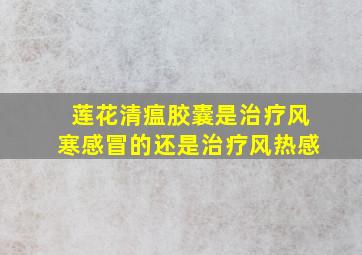 莲花清瘟胶囊是治疗风寒感冒的还是治疗风热感